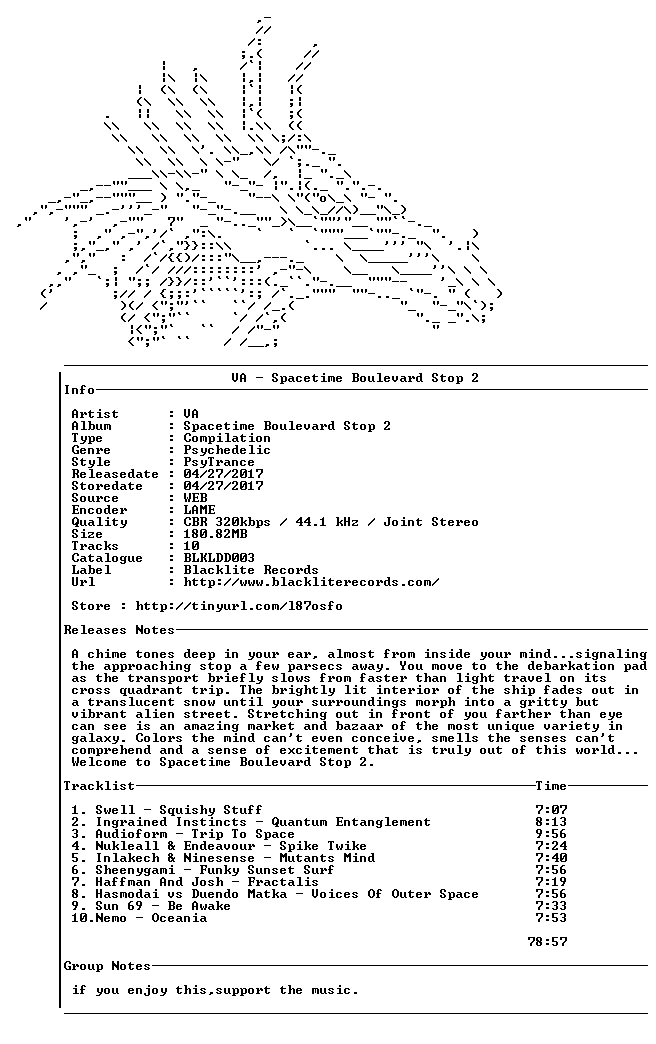 VA - Spacetime Boulevard Stop 2

Info

Artist : VA
Album : Spacetime Boulevard Stop 2
Type : Compilation
Genre : Psychedelic
Style : PsyTrance
Releasedate : 04/27/2017
Storedate : 04/27/2017
Source : WEB
Encoder : LAME
Quality : CBR 320kbps / 44.1 kHz / Joint Stereo
Size : 180.82MB
Tracks : 10
Catalogue : BLKLDD003
Label : Blacklite Records
Url : http://www.blackliterecords.com/

Store : http://tinyurl.com/l87osfo

Releases Notes

A chime tones deep in your ear, almost from inside your mind...signaling the approaching stop a few parsecs away. You move to the debarkation pad as the transport briefly slows from faster than light travel on its cross quadrant trip. The brightly lit interior of the ship fades out in a translucent snow until your surroundings morph into a gritty but vibrant alien street. Stretching out in front of you farther than eye can see is an amazing market and bazaar of the most unique variety in galaxy. Colors the mind can't even conceive, smells the senses can't comprehend and a sense of excitement that is truly out of this world... Welcome to Spacetime Boulevard Stop 2.

Tracklist Time

1. Swell - Squishy Stuff 7:07
2. Ingrained Instincts - Quantum Entanglement 8:13
3. Audioform - Trip To Space 9:56
4. Nukleall & Endeavour - Spike Twike 7:24
5. Inlakech & Ninesense - Mutants Mind 7:40
6. Sheenygami - Funky Sunset Surf 7:56
7. Haffman And Josh - Fractalis 7:19
8. Hasmodai vs Duendo Matka - Voices Of Outer Space 7:56
9. Sun 69 - Be Awake 7:33
10.Nemo - Oceania 7:53

78:57

Group Notes

if you enjoy this,support the music.